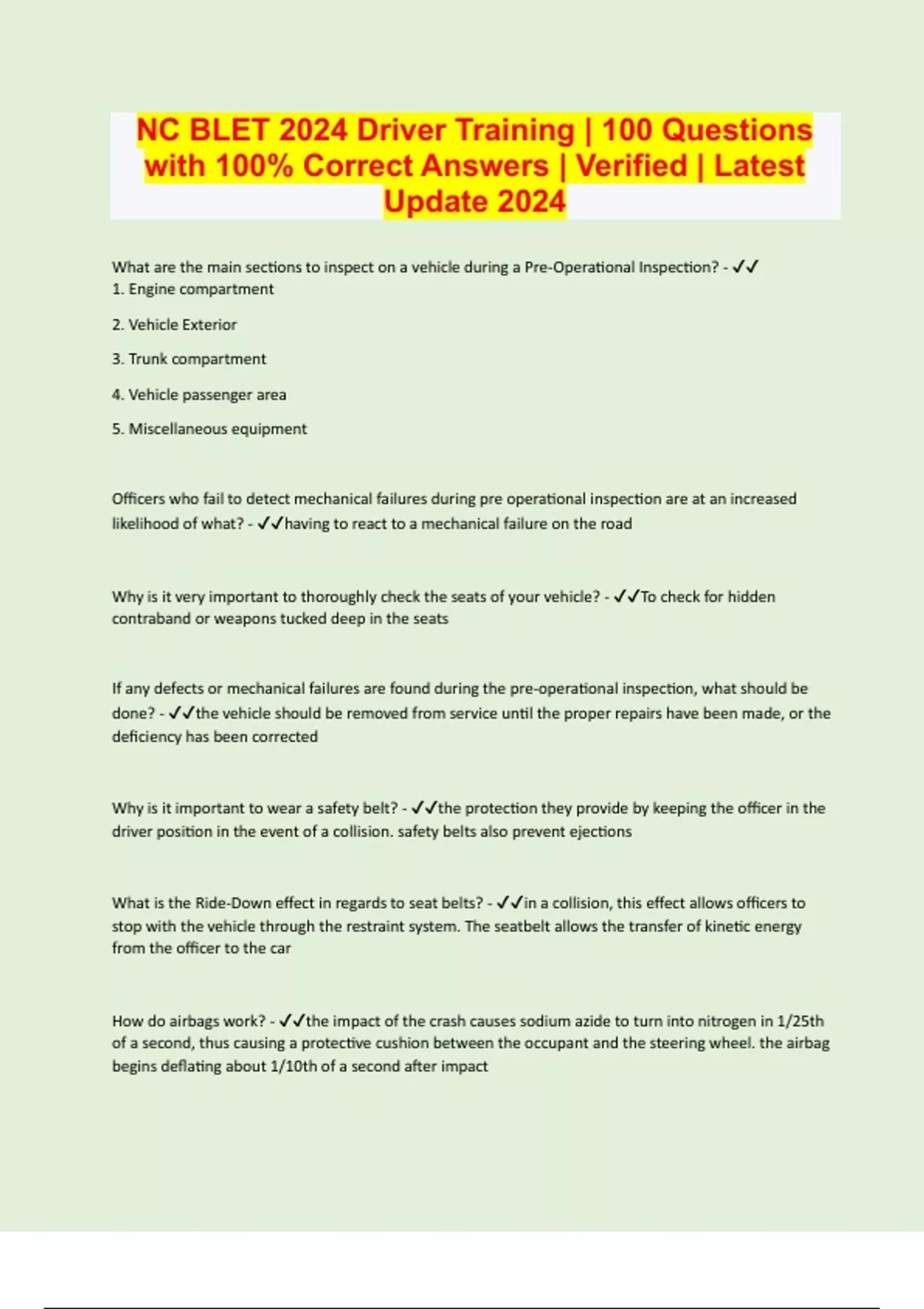 NC BLET 2024 Driver Training | 100 Questions with 100% Correct Answers | Verified | Latest Update 2024

What are the main sections to inspect on a vehicle during a Pre-Operational Inspection? - ✓✓
1. Engine compartment

2. Vehicle Exterior

3. Trunk compartment

4. Vehicle passenger area

5. Miscellaneous equipment

Officers who fail to detect mechanical failures during pre operational inspection are at an increased likelihood of what? - ✓✓having to react to a mechanical failure on the road

Why is it very important to thoroughly check the seats of your vehicle? - ✓✓To check for hidden contraband or weapons tucked deep in the seats

If any defects or mechanical failures are found during the pre-operational inspection, what should be done? - ✓✓the vehicle should be removed from service until the proper repairs have been made, or the deficiency has been corrected

Why is it important to wear a safety belt? - ✓✓the protection they provide by keeping the officer in the driver position in the event of a collision. safety belts also prevent ejections

What is the Ride-Down effect in regards to seat belts? - ✓✓in a collision, this effect allows officers to stop with the vehicle through the restraint system. The seatbelt allows the transfer of kinetic energy from the officer to the car

How do airbags work? - ✓✓the impact of the crash causes sodium azide to turn into nitrogen in 1/25th of a second, thus causing a protective cushion between the occupant and the steering wheel. the airbag begins deflating about 1/10th of a second after impact